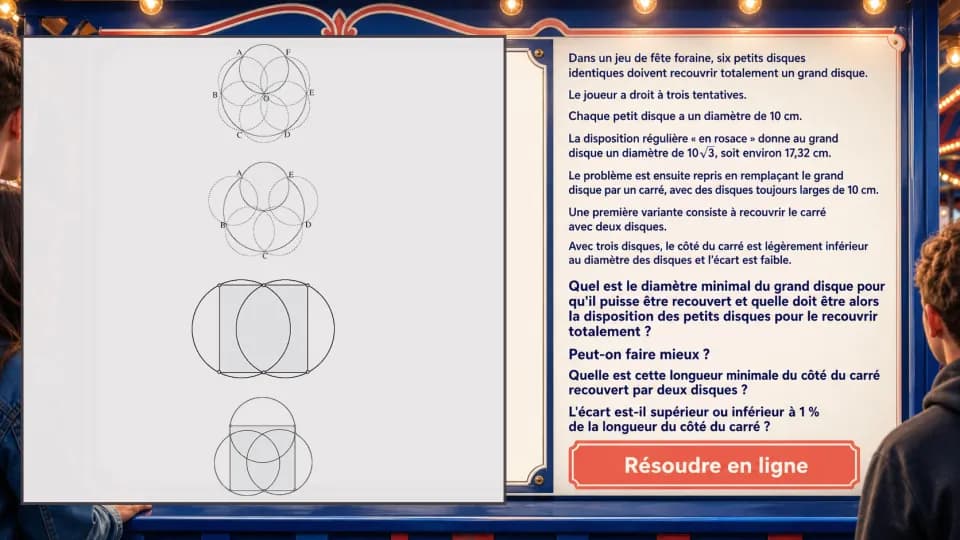 A F
B O E
C D

A E
B D
C

Dans un jeu de fête foraine, six petits disques identiques doivent recouvrir totalement un grand disque.

Le joueur a droit à trois tentatives.

Chaque petit disque a un diamètre de 10 cm.

La disposition régulière « en rosace » donne au grand disque un diamètre de $10\sqrt{3}$, soit environ 17,32 cm.

Le problème est ensuite repris en remplaçant le grand disque par un carré, avec des disques toujours larges de 10 cm.

Une première variante consiste à recouvrir le carré avec deux disques.

Avec trois disques, le côté du carré est légèrement inférieur au diamètre des disques et l'écart est faible.

Quel est le diamètre minimal du grand disque pour qu'il puisse être recouvert et quelle doit être alors la disposition des petits disques pour le recouvrir totalement ?

Peut-on faire mieux ?

Quelle est cette longueur minimale du côté du carré recouvert par deux disques ?

L'écart est-il supérieur ou inférieur à 1 % de la longueur du côté du carré ?

Résoudre en ligne